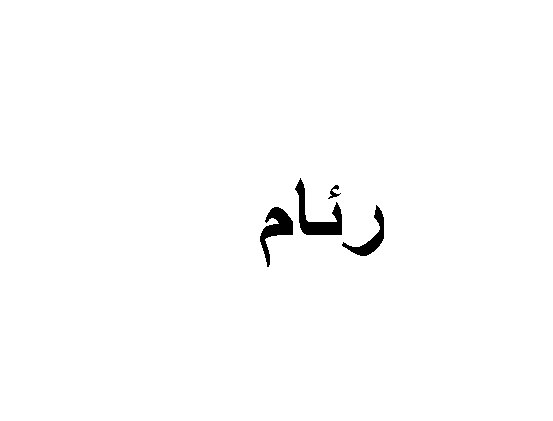 رئام